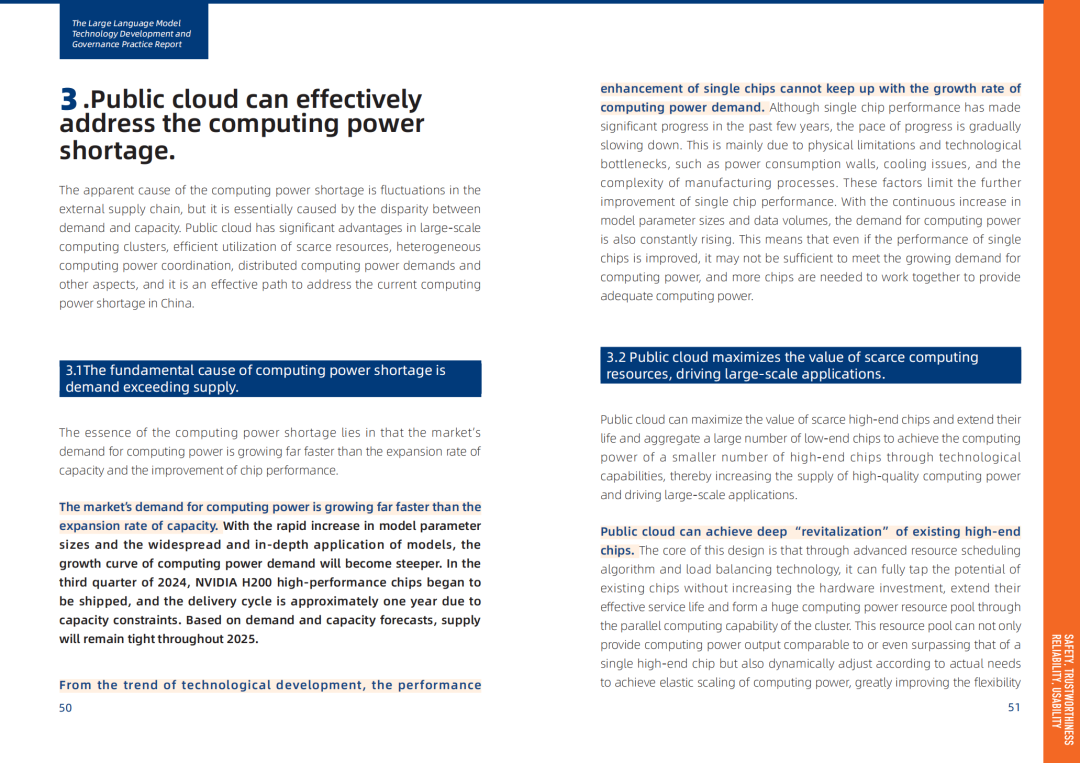 The Large Language Model Technology Development and Governance Practice Report

3 .Public cloud can effectively address the computing power shortage.

The apparent cause of the computing power shortage is fluctuations in the external supply chain, but it is essentially caused by the disparity between demand and capacity. Public cloud has significant advantages in large-scale computing clusters, efficient utilization of scarce resources, heterogeneous computing power coordination, distributed computing power demands and other aspects, and it is an effective path to address the current computing power shortage in China.

3.1The fundamental cause of computing power shortage is demand exceeding supply.

The essence of the computing power shortage lies in that the market's demand for computing power is growing far faster than the expansion rate of capacity and the improvement of chip performance.

The market's demand for computing power is growing far faster than the expansion rate of capacity. With the rapid increase in model parameter sizes and the widespread and in-depth application of models, the growth curve of computing power demand will become steeper. In the third quarter of 2024, NVIDIA H200 high-performance chips began to be shipped, and the delivery cycle is approximately one year due to capacity constraints. Based on demand and capacity forecasts, supply will remain tight throughout 2025.

From the trend of technological development, the performance

50

enhancement of single chips cannot keep up with the growth rate of computing power demand. Although single chip performance has made significant progress in the past few years, the pace of progress is gradually slowing down. This is mainly due to physical limitations and technological bottlenecks, such as power consumption walls, cooling issues, and the complexity of manufacturing processes. These factors limit the further improvement of single chip performance. With the continuous increase in model parameter sizes and data volumes, the demand for computing power is also constantly rising. This means that even if the performance of single chips is improved, it may not be sufficient to meet the growing demand for computing power, and more chips are needed to work together to provide adequate computing power.

3.2 Public cloud maximizes the value of scarce computing resources, driving large-scale applications.

Public cloud can maximize the value of scarce high-end chips and extend their life and aggregate a large number of low-end chips to achieve the computing power of a smaller number of high-end chips through technological capabilities, thereby increasing the supply of high-quality computing power and driving large-scale applications.

Public cloud can achieve deep "revitalization" of existing high-end chips. The core of this design is that through advanced resource scheduling algorithm and load balancing technology, it can fully tap the potential of existing chips without increasing the hardware investment, extend their effective service life and form a huge computing power resource pool through the parallel computing capability of the cluster. This resource pool can not only provide computing power output comparable to or even surpassing that of a single high-end chip but also dynamically adjust according to actual needs to achieve elastic scaling of computing power, greatly improving the flexibility

51

SAFETY, TRUSTWORTHINESS RELIABILITY, USABILITY